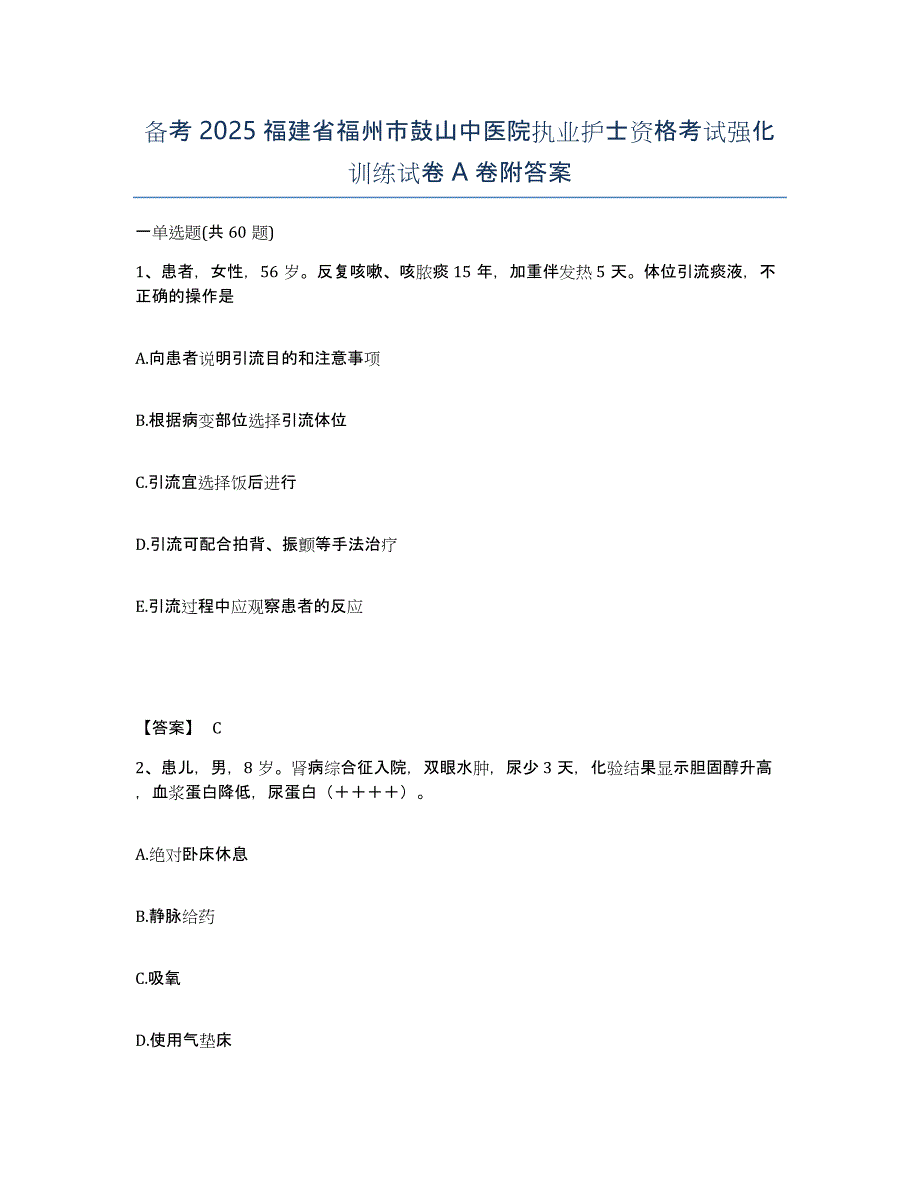 备考 2025 福建省福州市鼓山中医院执业护士资格考试强化训练试卷 A 卷附答案

一单选题(共 60 题)

1、患者，女性，56 岁。反复咳嗽、咳脓痰 15 年，加重伴发热 5 天。体位引流痰液，不正确的操作是

A.向患者说明引流目的和注意事项

B.根据病变部位选择引流体位

C.引流宜选择饭后进行

D.引流可配合拍背、振颤等手法治疗

E.引流过程中应观察患者的反应

【答案】 C

2、患儿，男，8 岁。肾病综合征入院，双眼水肿，尿少 3 天，化验结果显示胆固醇升高，血浆蛋白降低，尿蛋白（＋＋＋＋）。

A.绝对卧床休息

B.静脉给药

C.吸氧

D.使用气垫床